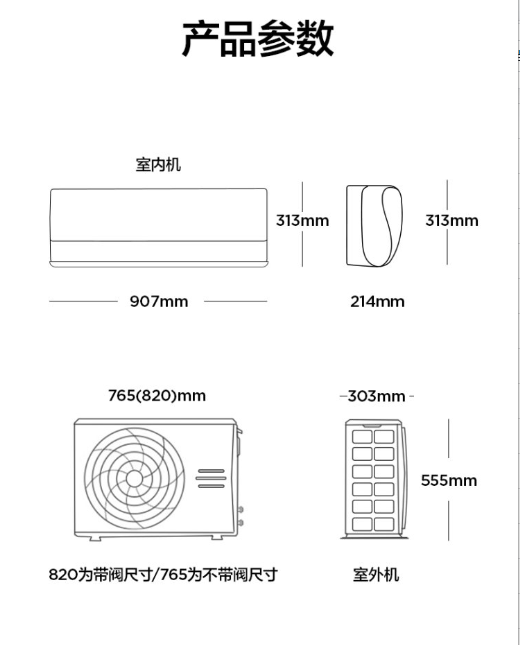 产品参数

室内机

313mm

313mm

907mm

214mm

765(820)mm

303mm

555mm

820为带阀尺寸/765为不带阀尺寸

室外机